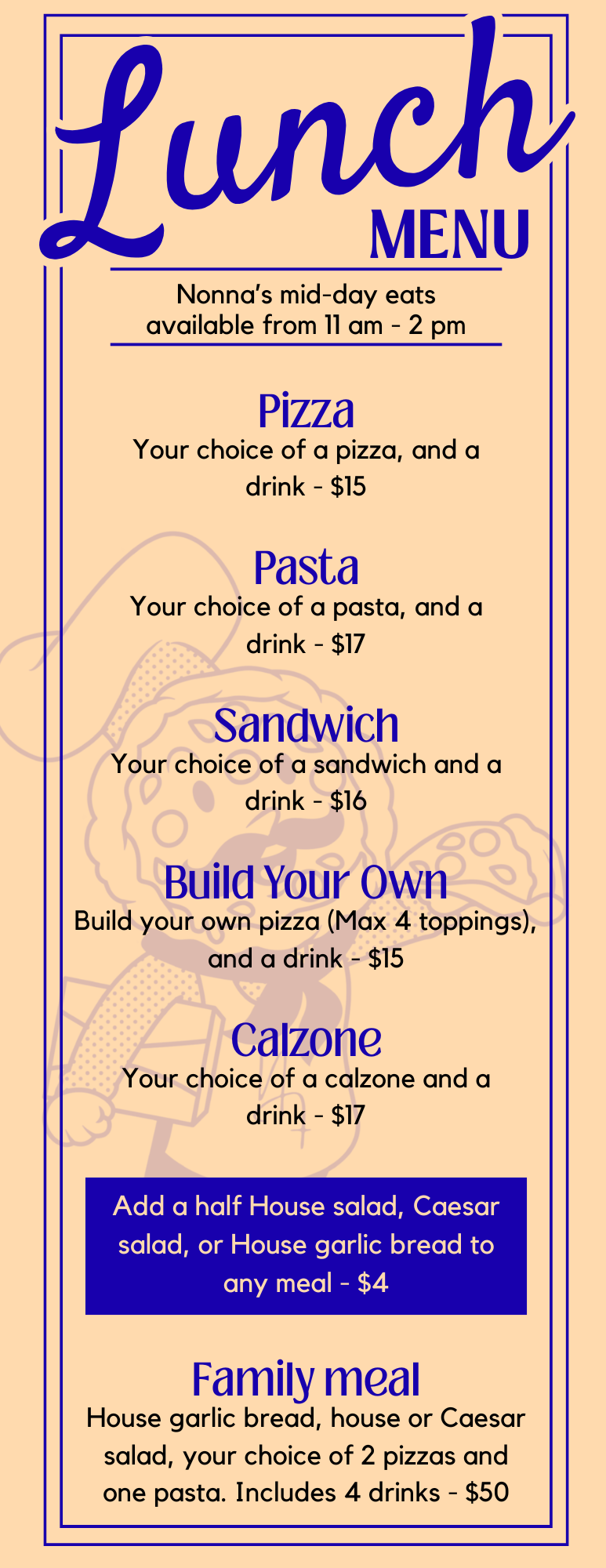 Lunch
MENU

Nonna's mid-day eats
available from 11 am - 2 pm

Pizza
Your choice of a pizza, and a drink - $15

Pasta
Your choice of a pasta, and a drink - $17

Sandwich
Your choice of a sandwich and a drink - $16

Build Your Own
Build your own pizza (Max 4 toppings), and a drink - $15

Calzone
Your choice of a calzone and a drink - $17

Add a half House salad, Caesar salad, or House garlic bread to any meal - $4

Family meal
House garlic bread, house or Caesar salad, your choice of 2 pizzas and one pasta. Includes 4 drinks - $50